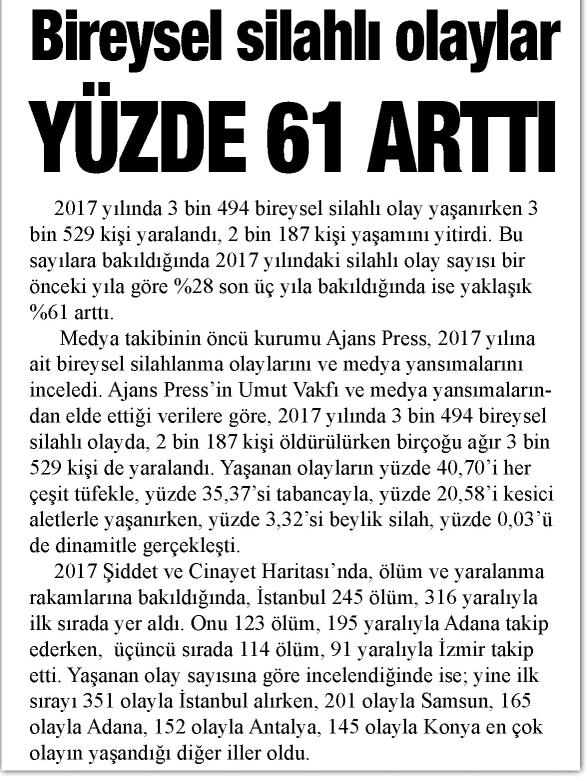 Bireysel silahlı olaylar

YÜZDE 61 ARTTI

2017 yılında 3 bin 494 bireysel silahlı olay yaşanırken 3 bin 529 kişi yaralandı, 2 bin 187 kişi yaşamını yitirdi. Bu sayılara bakıldığında 2017 yılındaki silahlı olay sayısı bir önceki yıla göre %28 son üç yıla bakıldığında ise yaklaşık %61 arttı.

Medya takibinin öncü kurumu Ajans Press, 2017 yılına ait bireysel silahlanma olaylarını ve medya yansımalarını inceledi. Ajans Press'in Umut Vakfı ve medya yansımalarından elde ettiği verilere göre, 2017 yılında 3 bin 494 bireysel silahlı olayda, 2 bin 187 kişi öldürülürken birçoğu ağır 3 bin 529 kişi de yaralandı. Yaşanan olayların yüzde 40,70'i her çeşit tüfekle, yüzde 35,37'si tabancayla, yüzde 20,58'i kesici aletlerle yaşanırken, yüzde 3,32'si beylik silah, yüzde 0,03'ü de dinamitle gerçekleşti.

2017 Şiddet ve Cinayet Haritası'nda, ölüm ve yaralanma rakamlarına bakıldığında, İstanbul 245 ölüm, 316 yaralıyla ilk sırada yer aldı. Onu 123 ölüm, 195 yaralıyla Adana takip ederken, üçüncü sırada 114 ölüm, 91 yaralıyla İzmir takip etti. Yaşanan olay sayısına göre incelendiğinde ise; yine ilk sırayı 351 olayla İstanbul alırken, 201 olayla Samsun, 165 olayla Adana, 152 olayla Antalya, 145 olayla Konya en çok olayın yaşandığı diğer iller oldu.